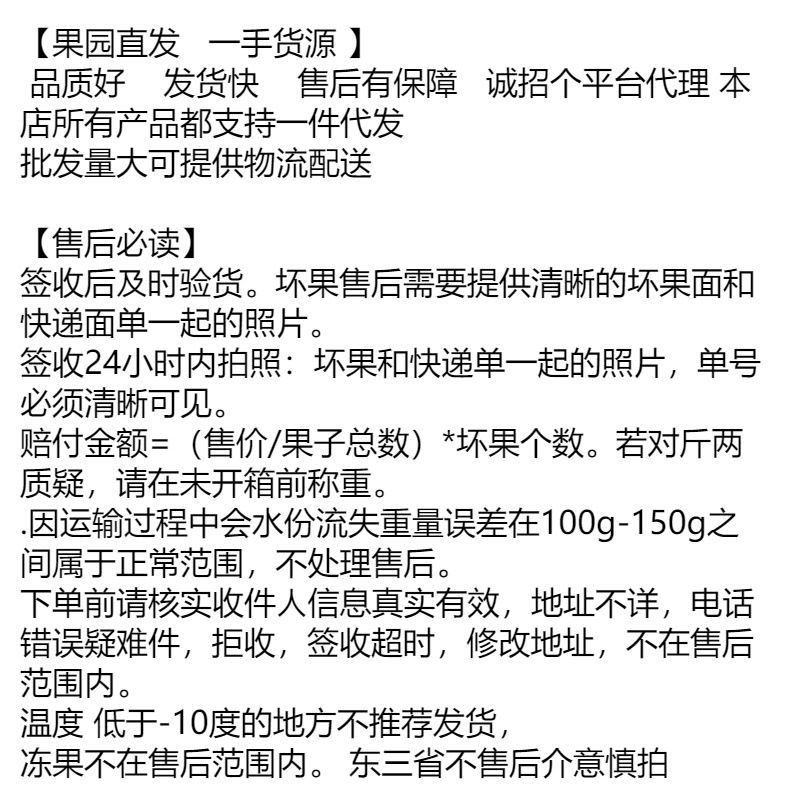 【果园直发 一手货源 】
品质好 发货快 售后有保障 诚招个平台代理 本店所有产品都支持一件代发
批发量大可提供物流配送

【售后必读】
签收后及时验货。坏果售后需要提供清晰的坏果面和快递面单一起的照片。
签收24小时内拍照：坏果和快递单一起的照片，单号必须清晰可见。
赔付金额=（售价/果子总数）*坏果个数。若对斤两质疑，请在未开箱前称重。
.因运输过程中会水份流失重量误差在100g-150g之间属于正常范围，不处理售后。
下单前请核实收件人信息真实有效，地址不详，电话错误疑难件，拒收，签收超时，修改地址，不在售后范围内。
温度 低于-10度的地方不推荐发货，
冻果不在售后范围内。 东三省不售后介意慎拍